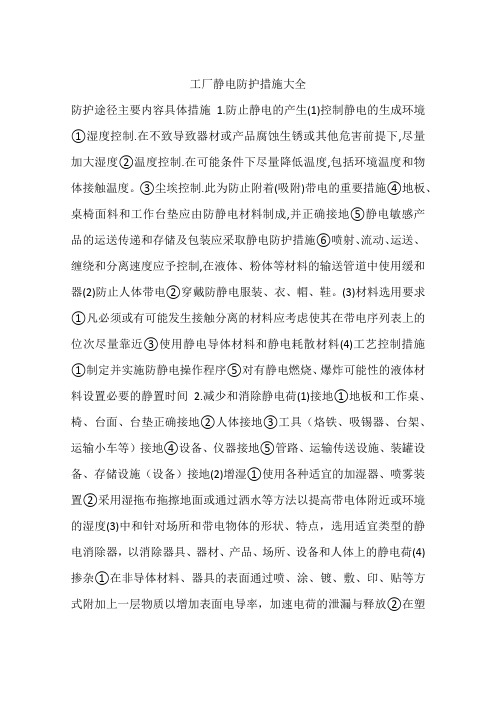 工厂静电防护措施大全

防护途径主要内容具体措施 1.防止静电的产生(1)控制静电的生成环境①湿度控制.在不致导致器材或产品腐蚀生锈或其他危害前提下,尽量加大湿度②温度控制.在可能条件下尽量降低温度,包括环境温度和物体接触温度。③尘埃控制.此为防止附着(吸附)带电的重要措施④地板、桌椅面料和工作台垫应由防静电材料制成,并正确接地⑤静电敏感产品的运送传递和存储及包装应采取静电防护措施⑥喷射、流动、运送、缠绕和分离速度应予控制,在液体、粉体等材料的输送管道中使用缓和器(2)防止人体带电②穿戴防静电服装、衣、帽、鞋。(3)材料选用要求①凡必须或有可能发生接触分离的材料应考虑使其在带电序列表上的位次尽量靠近③使用静电导体材料和静电耗散材料(4)工艺控制措施①制定并实施防静电操作程序⑤对有静电燃烧、爆炸可能性的液体材料设置必要的静置时间 2.减少和消除静电荷(1)接地①地板和工作桌、椅、台面、台垫正确接地②人体接地③工具（烙铁、吸锡器、台架、运输小车等）接地④设备、仪器接地⑤管路、运输传送设施、装罐设备、存储设施（设备）接地(2)增湿①使用各种适宜的加湿器、喷雾装置②采用湿拖布拖擦地面或通过洒水等方法以提高带电体附近或环境的湿度(3)中和针对场所和带电物体的形状、特点，选用适宜类型的静电消除器，以消除器具、器材、产品、场所、设备和人体上的静电荷(4)掺杂①在非导体材料、器具的表面通过喷、涂、镀、敷、印、贴等方式附加上一层物质以增加表面电导率，加速电荷的泄漏与释放②在塑